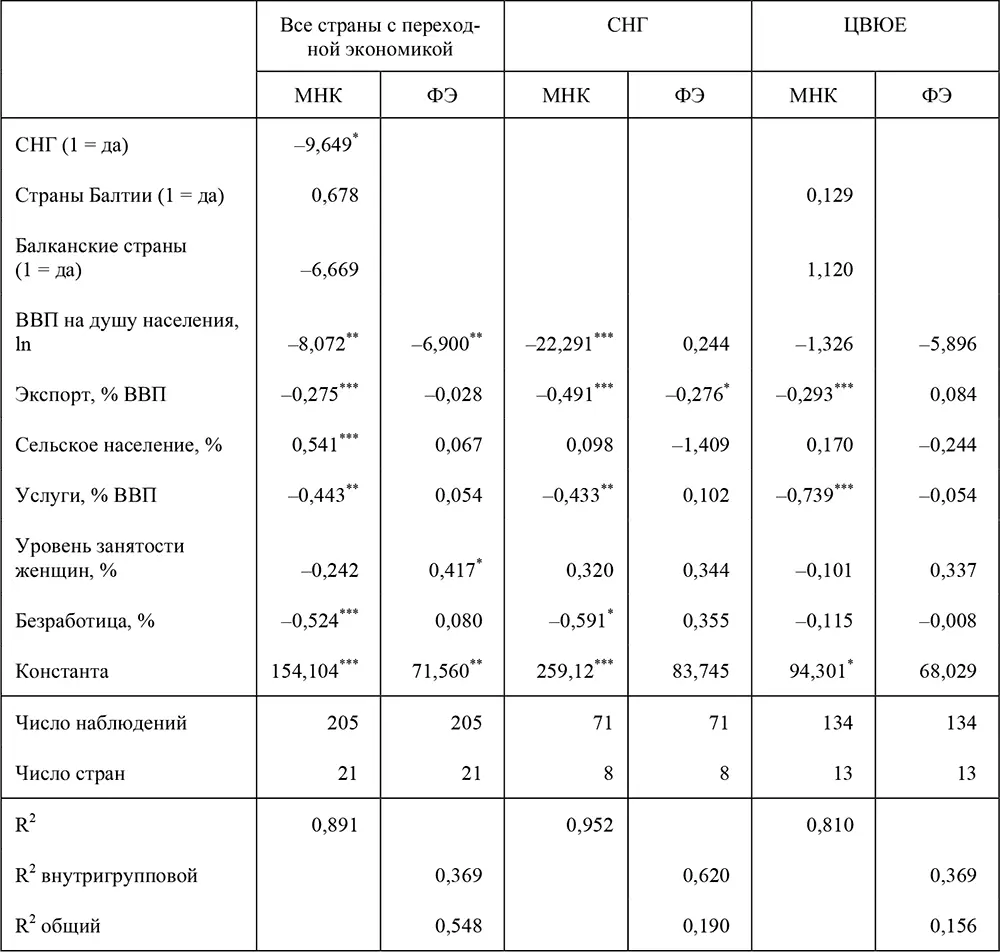 | | Все страны с переходной экономикой | | СНГ | | ЦВЮЕ | |
|---|---|---|---|---|---|---|
| | МНК | ФЭ | МНК | ФЭ | МНК | ФЭ |
| СНГ (1 = да) | –9,649$^{*}$ | | | | | |
| Страны Балтии (1 = да) | 0,678 | | | | 0,129 | |
| Балканские страны (1 = да) | –6,669 | | | | 1,120 | |
| ВВП на душу населения, ln | –8,072$^{**}$ | –6,900$^{**}$ | –22,291$^{***}$ | 0,244 | –1,326 | –5,896 |
| Экспорт, % ВВП | –0,275$^{***}$ | –0,028 | –0,491$^{***}$ | –0,276$^{*}$ | –0,293$^{***}$ | 0,084 |
| Сельское население, % | 0,541$^{***}$ | 0,067 | 0,098 | –1,409 | 0,170 | –0,244 |
| Услуги, % ВВП | –0,443$^{**}$ | 0,054 | –0,433$^{**}$ | 0,102 | –0,739$^{***}$ | –0,054 |
| Уровень занятости женщин, % | –0,242 | 0,417$^{*}$ | 0,320 | 0,344 | –0,101 | 0,337 |
| Безработица, % | –0,524$^{***}$ | 0,080 | –0,591$^{*}$ | 0,355 | –0,115 | –0,008 |
| Константа | 154,104$^{***}$ | 71,560$^{**}$ | 259,12$^{***}$ | 83,745 | 94,301$^{*}$ | 68,029 |
| Число наблюдений | 205 | 205 | 71 | 71 | 134 | 134 |
| Число стран | 21 | 21 | 8 | 8 | 13 | 13 |
| $R^2$ | 0,891 | | 0,952 | | 0,810 | |
| $R^2$ внутригрупповой | | 0,369 | | 0,620 | | 0,369 |
| $R^2$ общий | | 0,548 | | 0,190 | | 0,156 |